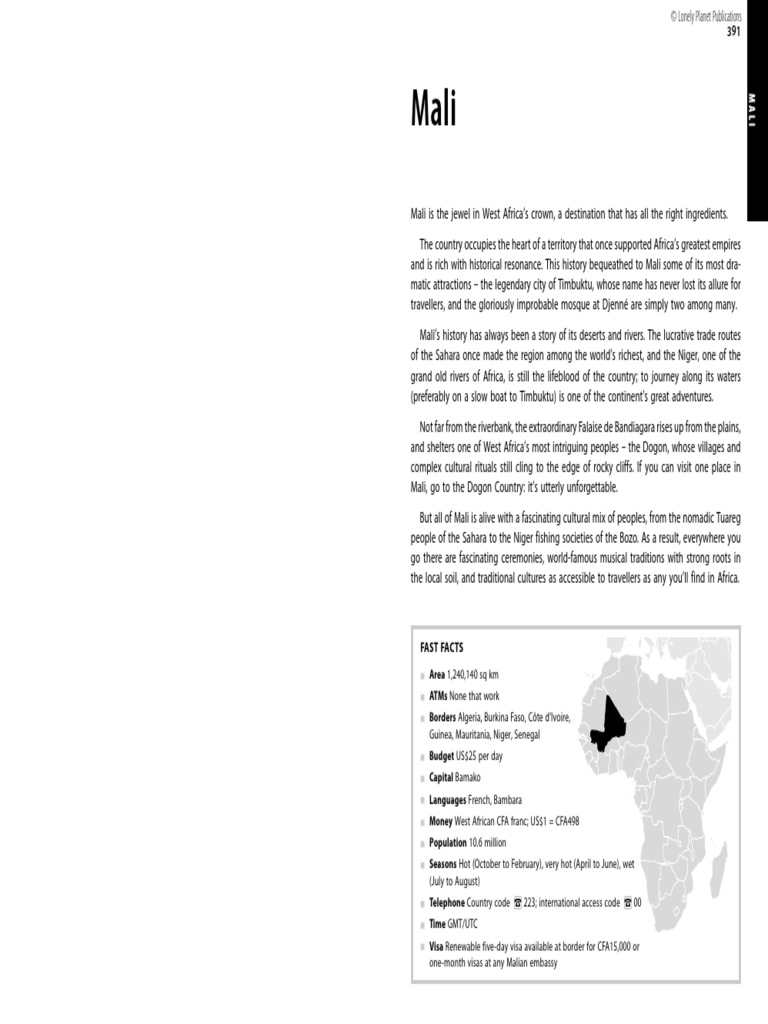 © Lonely Planet Publications
391

MALI

Mali

Mali is the jewel in West Africa's crown, a destination that has all the right ingredients.

The country occupies the heart of a territory that once supported Africa's greatest empires and is rich with historical resonance. This history bequeathed to Mali some of its most dramatic attractions – the legendary city of Timbuktu, whose name has never lost its allure for travellers, and the gloriously improbable mosque at Djenné are simply two among many.

Mali's history has always been a story of its deserts and rivers. The lucrative trade routes of the Sahara once made the region among the world's richest, and the Niger, one of the grand old rivers of Africa, is still the lifeblood of the country; to journey along its waters (preferably on a slow boat to Timbuktu) is one of the continent's great adventures.

Not far from the riverbank, the extraordinary Falaise de Bandiagara rises up from the plains, and shelters one of West Africa's most intriguing peoples – the Dogon, whose villages and complex cultural rituals still cling to the edge of rocky cliffs. If you can visit one place in Mali, go to the Dogon Country: it's utterly unforgettable.

But all of Mali is alive with a fascinating cultural mix of peoples, from the nomadic Tuareg people of the Sahara to the Niger fishing societies of the Bozo. As a result, everywhere you go there are fascinating ceremonies, world-famous musical traditions with strong roots in the local soil, and traditional cultures as accessible to travellers as any you'll find in Africa.

FAST FACTS

Area 1,240,140 sq km

ATMs None that work

Borders Algeria, Burkina Faso, Côte d'Ivoire, Guinea, Mauritania, Niger, Senegal

Budget US$25 per day

Capital Bamako

Languages French, Bambara

Money West African CFA franc; US$1 = CFA498

Population 10.6 million

Seasons Hot (October to February), very hot (April to June), wet (July to August)

Telephone Country code ☎ 223; international access code ☎ 00

Time GMT/UTC

Visa Renewable five-day visa available at border for CFA15,000 or one-month visas at any Malian embassy